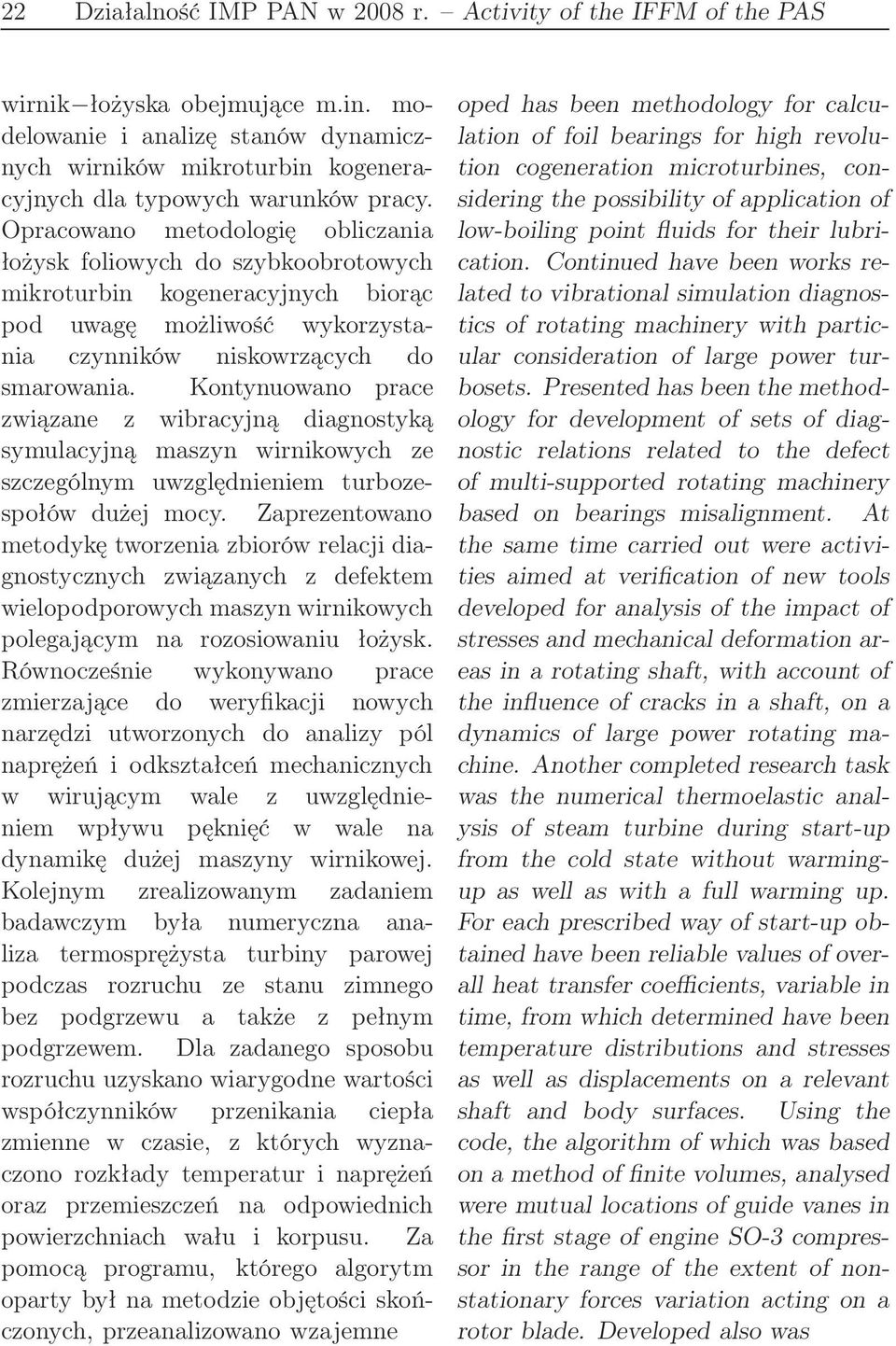 22 Działalność IMP PAN w 2008 r. – Activity of the IFFM of the PAS

wirnik–łożyska obejmujące m.in. modelowanie i analizę stanów dynamicznych wirników mikroturbin kogeneracyjnych dla typowych warunków pracy. Opracowano metodologię obliczania łożysk foliowych do szybkoobrotowych mikroturbin kogeneracyjnych biorąc pod uwagę możliwość wykorzystania czynników niskowrzących do smarowania. Kontynuowano prace związane z wibracyjną diagnostyką symulacyjną maszyn wirnikowych ze szczególnym uwzględnieniem turbozespołów dużej mocy. Zaprezentowano metodykę tworzenia zbiorów relacji diagnostycznych związanych z defektem wielopodporowych maszyn wirnikowych polegającym na rozosiowaniu łożysk. Równocześnie wykonywano prace zmierzające do weryfikacji nowych narzędzi utworzonych do analizy pól naprężeń i odkształceń mechanicznych w wirującym wale z uwzględnieniem wpływu pęknięć w wale na dynamikę dużej maszyny wirnikowej. Kolejnym zrealizowanym zadaniem badawczym była numeryczna analiza termosprężysta turbiny parowej podczas rozruchu ze stanu zimnego bez podgrzewu a także z pełnym podgrzewem. Dla zadanego sposobu rozruchu uzyskano wiarygodne wartości współczynników przenikania ciepła zmienne w czasie, z których wyznaczono rozkłady temperatur i naprężeń oraz przemieszczeń na odpowiednich powierzchniach wału i korpusu. Za pomocą programu, którego algorytm oparty był na metodzie objętości skończonych, przeanalizowano wzajemne

oped has been methodology for calculation of foil bearings for high revolution cogeneration microturbines, considering the possibility of application of low-boiling point fluids for their lubrication. Continued have been works related to vibrational simulation diagnostics of rotating machinery with particular consideration of large power turbosets. Presented has been the methodology for development of sets of diagnostic relations related to the defect of multi-supported rotating machinery based on bearings misalignment. At the same time carried out were activities aimed at verification of new tools developed for analysis of the impact of stresses and mechanical deformation areas in a rotating shaft, with account of the influence of cracks in a shaft, on a dynamics of large power rotating machine. Another completed research task was the numerical thermoelastic analysis of steam turbine during start-up from the cold state without warming-up as well as with a full warming up. For each prescribed way of start-up obtained have been reliable values of overall heat transfer coefficients, variable in time, from which determined have been temperature distributions and stresses as well as displacements on a relevant shaft and body surfaces. Using the code, the algorithm of which was based on a method of finite volumes, analysed were mutual locations of guide vanes in the first stage of engine SO-3 compressor in the range of the extent of nonstationary forces variation acting on a rotor blade. Developed also was